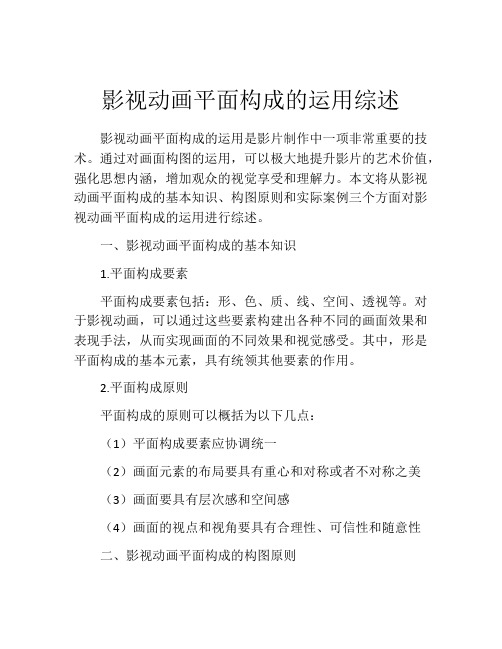 影视动画平面构成的运用综述

影视动画平面构成的运用是影片制作中一项非常重要的技术。通过对画面构图的运用，可以极大地提升影片的艺术价值，强化思想内涵，增加观众的视觉享受和理解力。本文将从影视动画平面构成的基本知识、构图原则和实际案例三个方面对影视动画平面构成的运用进行综述。

一、影视动画平面构成的基本知识

1.平面构成要素

平面构成要素包括：形、色、质、线、空间、透视等。对于影视动画，可以通过这些要素构建出各种不同的画面效果和表现手法，从而实现画面的不同效果和视觉感受。其中，形是平面构成的基本元素，具有统领其他要素的作用。

2.平面构成原则

平面构成的原则可以概括为以下几点：

（1）平面构成要素应协调统一

（2）画面元素的布局要具有重心和对称或者不对称之美

（3）画面要具有层次感和空间感

（4）画面的视点和视角要具有合理性、可信性和随意性

二、影视动画平面构成的构图原则